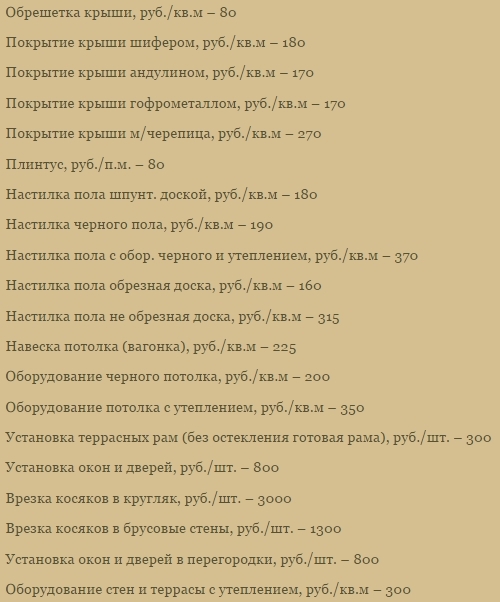 Обрешетка крыши, руб./кв.м – 80

Покрытие крыши шифером, руб./кв.м – 180

Покрытие крыши андулином, руб./кв.м – 170

Покрытие крыши гофрометаллом, руб./кв.м – 170

Покрытие крыши м/черепица, руб./кв.м – 270

Плинтус, руб./п.м. – 80

Настилка пола шпунт. доской, руб./кв.м – 180

Настилка черного пола, руб./кв.м – 190

Настилка пола с обор. черного и утеплением, руб./кв.м – 370

Настилка пола обрезная доска, руб./кв.м – 160

Настилка пола не обрезная доска, руб./кв.м – 315

Навеска потолка (вагонка), руб./кв.м – 225

Оборудование черного потолка, руб./кв.м – 200

Оборудование потолка с утеплением, руб./кв.м – 350

Установка террасных рам (без остекления готовая рама), руб./шт. – 300

Установка окон и дверей, руб./шт. – 800

Врезка косяков в кругляк, руб./шт. – 3000

Врезка косяков в брусовые стены, руб./шт. – 1300

Установка окон и дверей в перегородки, руб./шт. – 800

Оборудование стен и террасы с утеплением, руб./кв.м – 300